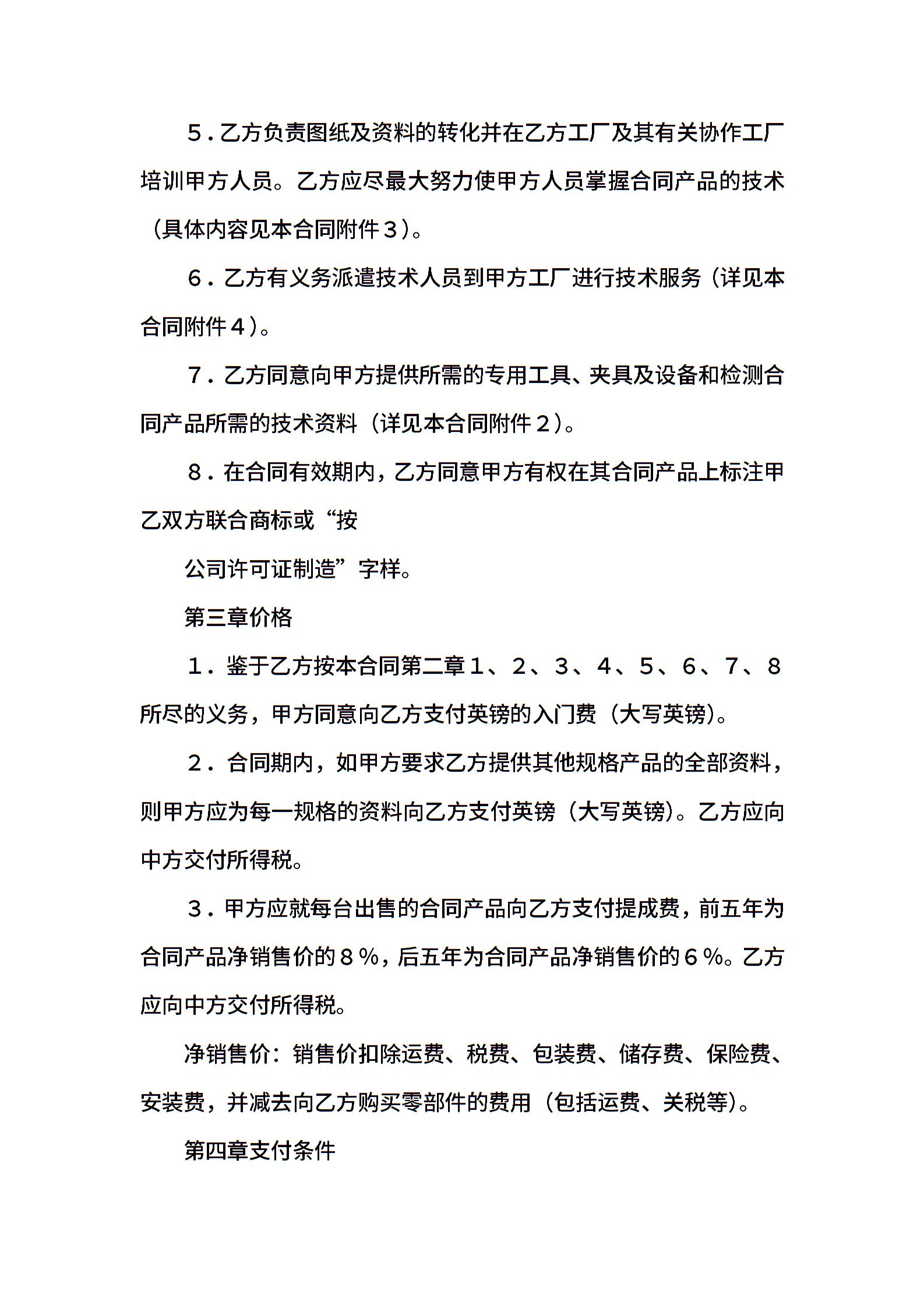 ５．乙方负责图纸及资料的转化并在乙方工厂及其有关协作工厂培训甲方人员。乙方应尽最大努力使甲方人员掌握合同产品的技术（具体内容见本合同附件３）。

６．乙方有义务派遣技术人员到甲方工厂进行技术服务（详见本合同附件４）。

７．乙方同意向甲方提供所需的专用工具、夹具及设备和检测合同产品所需的技术资料（详见本合同附件２）。

８．在合同有效期内，乙方同意甲方有权在其合同产品上标注甲乙双方联合商标或“按

公司许可证制造”字样。

第三章价格

１．鉴于乙方按本合同第二章１、２、３、４、５、６、７、８所尽的义务，甲方同意向乙方支付英镑的入门费（大写英镑）。

２．合同期内，如甲方要求乙方提供其他规格产品的全部资料，则甲方应为每一规格的资料向乙方支付英镑（大写英镑）。乙方应向中方交付所得税。

３．甲方应就每台出售的合同产品向乙方支付提成费，前五年为合同产品净销售价的８％，后五年为合同产品净销售价的６％。乙方应向中方交付所得税。

净销售价：销售价扣除运费、税费、包装费、储存费、保险费、安装费，并减去向乙方购买零部件的费用（包括运费、关税等）。

第四章支付条件